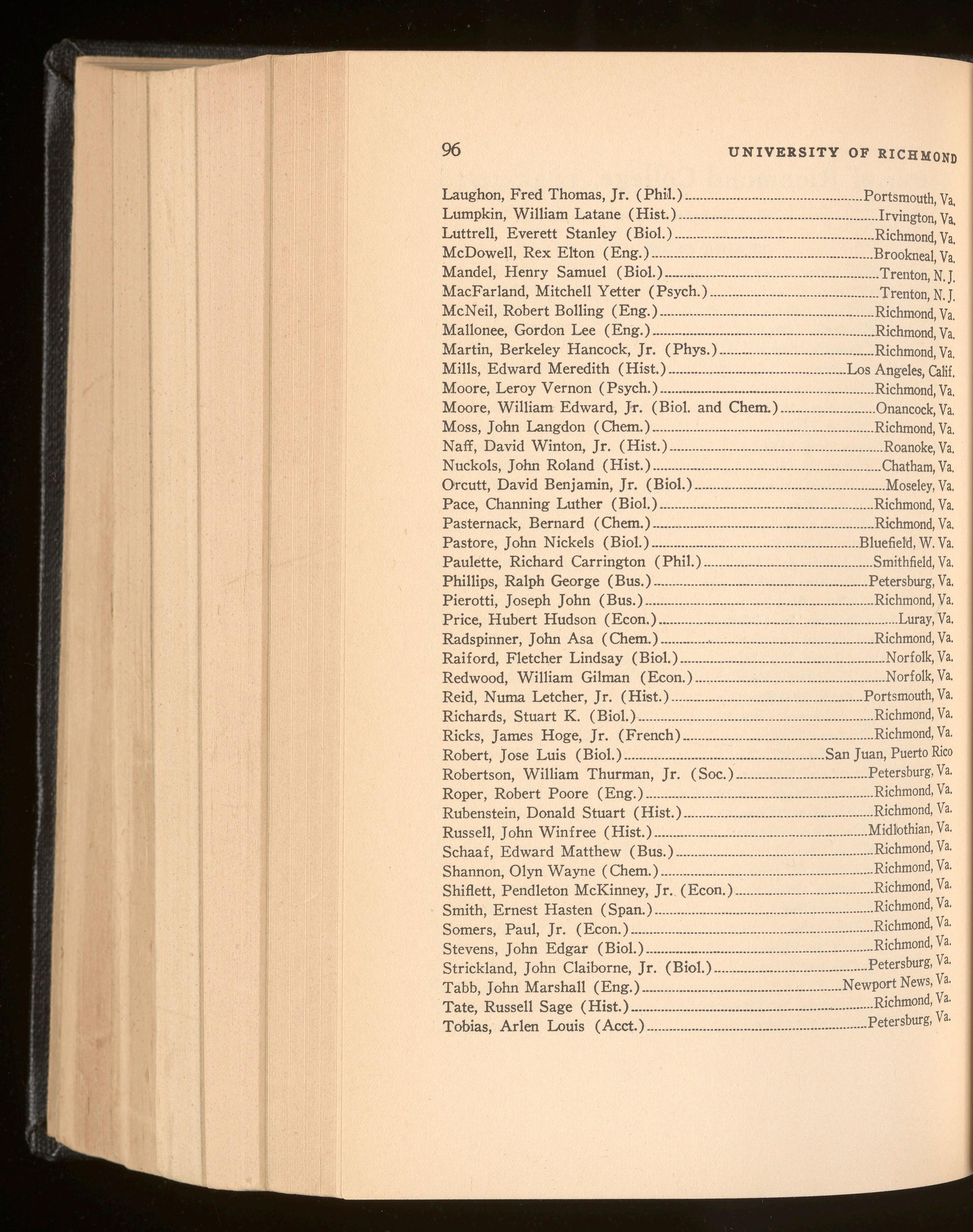 96 UNIVERSITY OF RICHMOND

Laughon, Fred Thomas, Jr. (Phil.)....Portsmouth, Va.
Lumpkin, William Latane (Hist.)....Irvington, Va.
Luttrell, Everett Stanley (Biol.)....Richmond, Va.
McDowell, Rex Elton (Eng.)....Brookneal, Va.
Mandel, Henry Samuel (Biol.)....Trenton, N. J.
MacFarland, Mitchell Yetter (Psych.)....Trenton, N. J.
McNeil, Robert Bolling (Eng.)....Richmond, Va.
Mallonee, Gordon Lee (Eng.)....Richmond, Va.
Martin, Berkeley Hancock, Jr. (Phys.)....Richmond, Va.
Mills, Edward Meredith (Hist.)....Los Angeles, Calif.
Moore, Leroy Vernon (Psych.)....Richmond, Va.
Moore, William Edward, Jr. (Biol. and Chem.)....Onancock, Va.
Moss, John Langdon (Chem.)....Richmond, Va.
Naff, David Winton, Jr. (Hist.)....Roanoke, Va.
Nuckols, John Roland (Hist.)....Chatham, Va.
Orcutt, David Benjamin, Jr. (Biol.)....Moseley, Va.
Pace, Channing Luther (Biol.)....Richmond, Va.
Pasternack, Bernard (Chem.)....Richmond, Va.
Pastore, John Nickels (Biol.)....Bluefield, W. Va.
Paulette, Richard Carrington (Phil.)....Smithfield, Va.
Phillips, Ralph George (Bus.)....Petersburg, Va.
Pierotti, Joseph John (Bus.)....Richmond, Va.
Price, Hubert Hudson (Econ.)....Luray, Va.
Radspinner, John Asa (Chem.)....Richmond, Va.
Raiford, Fletcher Lindsay (Biol.)....Norfolk, Va.
Redwood, William Gilman (Econ.)....Norfolk, Va.
Reid, Numa Letcher, Jr. (Hist.)....Portsmouth, Va.
Richards, Stuart K. (Biol.)....Richmond, Va.
Ricks, James Hoge, Jr. (French)....Richmond, Va.
Robert, Jose Luis (Biol.)....San Juan, Puerto Rico
Robertson, William Thurman, Jr. (Soc.)....Petersburg, Va.
Roper, Robert Poore (Eng.)....Richmond, Va.
Rubenstein, Donald Stuart (Hist.)....Richmond, Va.
Russell, John Winfree (Hist.)....Midlothian, Va.
Schaaf, Edward Matthew (Bus.)....Richmond, Va.
Shannon, Olyn Wayne (Chem.)....Richmond, Va.
Shiflett, Pendleton McKinney, Jr. (Econ.)....Richmond, Va.
Smith, Ernest Hasten (Span.)....Richmond, Va.
Somers, Paul, Jr. (Econ.)....Richmond, Va.
Stevens, John Edgar (Biol.)....Richmond, Va.
Strickland, John Claiborne, Jr. (Biol.)....Petersburg, Va.
Tabb, John Marshall (Eng.)....Newport News, Va.
Tate, Russell Sage (Hist.)....Richmond, Va.
Tobias, Arlen Louis (Acct.)....Petersburg, Va.